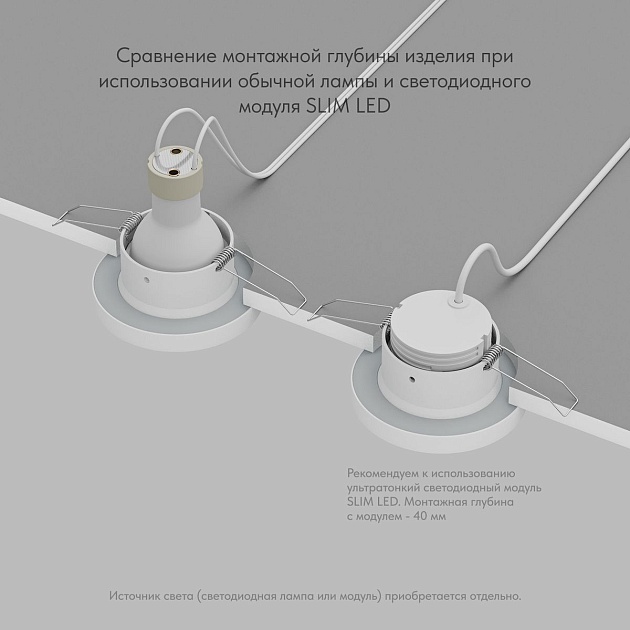 Сравнение монтажной глубины изделия при использовании обычной лампы и светодиодного модуля SLIM LED

Рекомендуем к использованию ультратонкий светодиодный модуль SLIM LED. Монтажная глубина с модулем - 40 мм

Источник света (светодиодная лампа или модуль) приобретается отдельно.